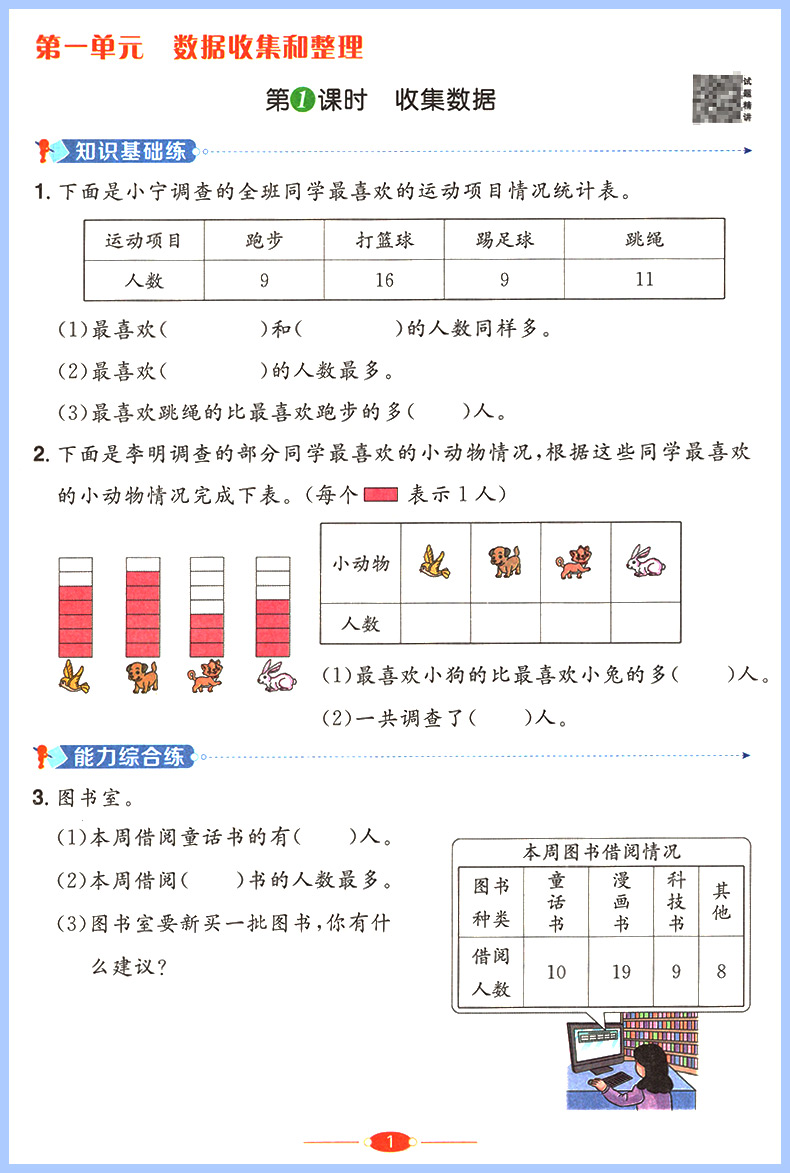 第一单元　数据收集和整理

第1课时　收集数据

试题精讲

知识基础练

1. 下面是小宁调查的全班同学最喜欢的运动项目情况统计表。

| 运动项目 | 跑步 | 打篮球 | 踢足球 | 跳绳 |
|---|---|---|---|---|
| 人数 | 9 | 16 | 9 | 11 |

(1)最喜欢(　　　)和(　　　)的人数同样多。

(2)最喜欢(　　　)的人数最多。

(3)最喜欢跳绳的比最喜欢跑步的多(　　)人。

2. 下面是李明调查的部分同学最喜欢的小动物情况，根据这些同学最喜欢的小动物情况完成下表。(每个 表示1人)

| 小动物 | | | | |
|---|---|---|---|---|
| 人数 | | | | |

(1)最喜欢小狗的比最喜欢小兔的多(　　)人。

(2)一共调查了(　　)人。

能力综合练

3. 图书室。

(1)本周借阅童话书的有(　　)人。

(2)本周借阅(　　)书的人数最多。

(3)图书室要新买一批图书，你有什么建议?

本周图书借阅情况

| 图书种类 | 童话书 | 漫画书 | 科技书 | 其他 |
|---|---|---|---|---|
| 借阅人数 | 10 | 19 | 9 | 8 |

1